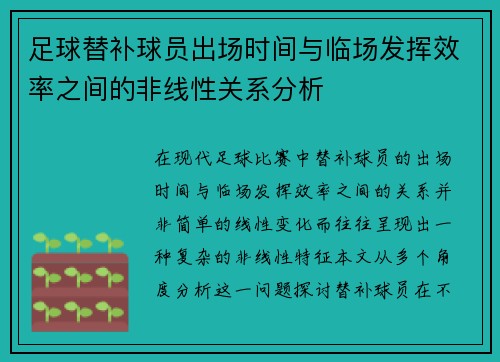 足球替补球员出场时间与临场发挥效率之间的非线性关系分析

在现代足球比赛中替补球员的出场时间与临场发挥效率之间的关系并非简单的线性变化而往往呈现出一种复杂的非线性特征本文从多个角度分析这一问题探讨替补球员在不